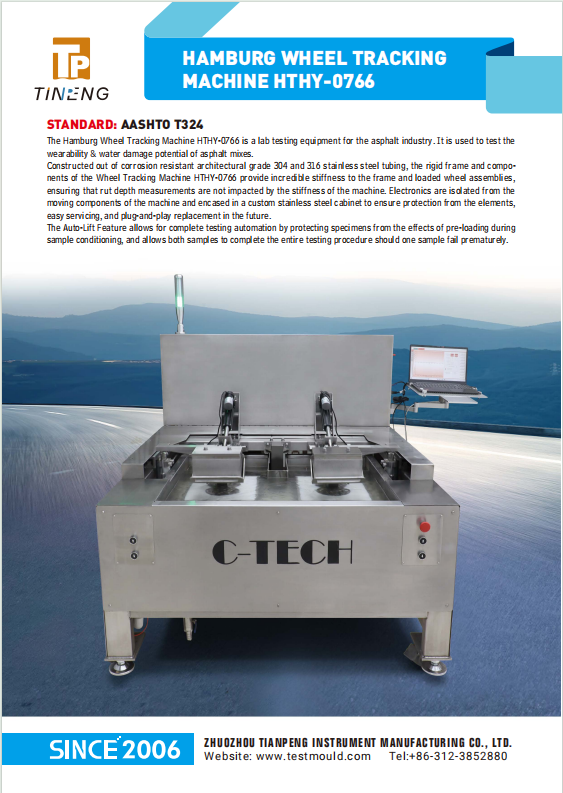 TP
TINENG

HAMBURG WHEEL TRACKING MACHINE HTHY-0766

STANDARD: AASHTO T324

The Hamburg Wheel Tracking Machine HTHY-0766 is a lab testing equipment for the asphalt industry. It is used to test the wearability & water damage potential of asphalt mixes.
Constructed out of corrosion resistant architectural grade 304 and 316 stainless steel tubing, the rigid frame and components of the Wheel Tracking Machine HTHY-0766 provide incredible stiffness to the frame and loaded wheel assemblies, ensuring that rut depth measurements are not impacted by the stiffness of the machine. Electronics are isolated from the moving components of the machine and encased in a custom stainless steel cabinet to ensure protection from the elements, easy servicing, and plug-and-play replacement in the future.
The Auto-Lift Feature allows for complete testing automation by protecting specimens from the effects of pre-loading during sample conditioning, and allows both samples to complete the entire testing procedure should one sample fail prematurely.

C-TECH

SINCE 2006

ZHUOZHOU TIANPENG INSTRUMENT MANUFACTURING CO., LTD.
Website: www.testmould.com Tel:+86-312-3852880